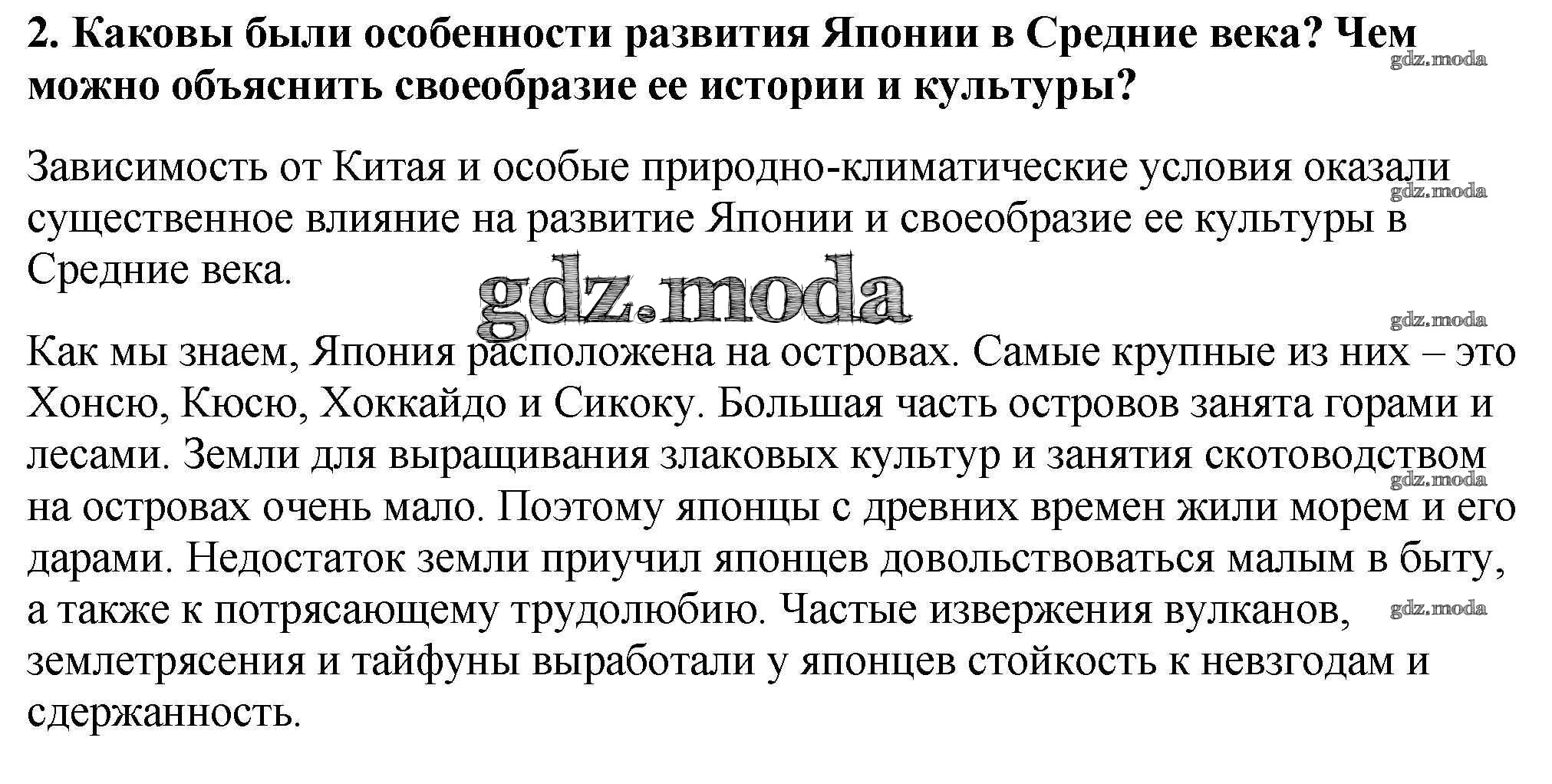 2. Каковы были особенности развития Японии в Средние века? Чем можно объяснить своеобразие ее истории и культуры?

gdz.moda

Зависимость от Китая и особые природно-климатические условия оказали существенное влияние на развитие Японии и своеобразие ее культуры в Средние века.

gdz.moda

gdz.moda

gdz.moda

Как мы знаем, Япония расположена на островах. Самые крупные из них – это Хонсю, Кюсю, Хоккайдо и Сикоку. Большая часть островов занята горами и лесами. Земли для выращивания злаковых культур и занятия скотоводством на островах очень мало. Поэтому японцы с древних времен жили морем и его дарами. Недостаток земли приучил японцев довольствоваться малым в быту, а также к потрясающему трудолюбию. Частые извержения вулканов, землетрясения и тайфуны выработали у японцев стойкость к невзгодам и сдержанность.

gdz.moda

gdz.moda